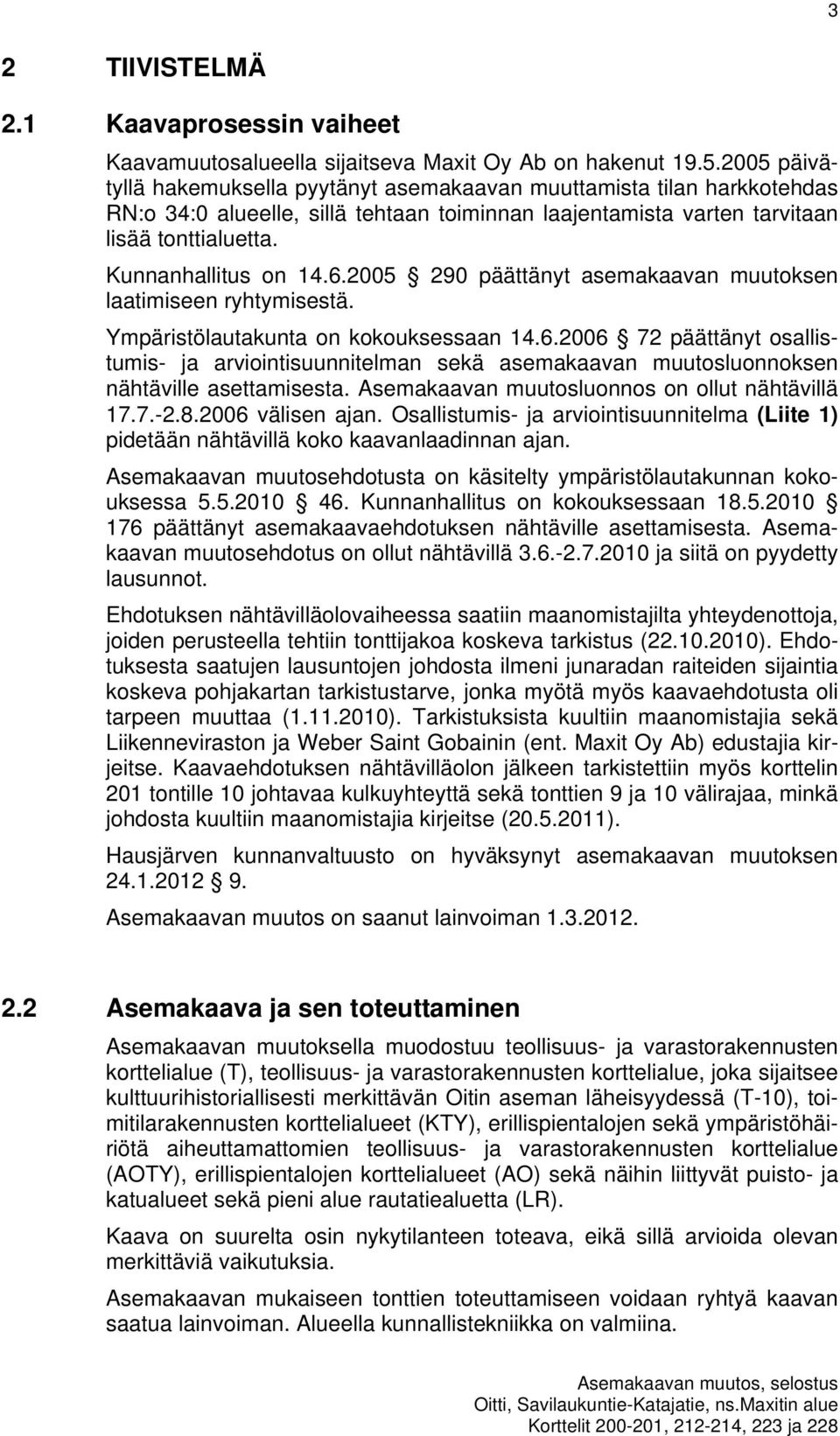 3

2 TIIVISTELMÄ

2.1 Kaavaprosessin vaiheet

Kaavamuutosalueella sijaitseva Maxit Oy Ab on hakenut 19.5.2005 päivätyllä hakemuksella pyytänyt asemakaavan muuttamista tilan harkkotehdas RN:o 34:0 alueelle, sillä tehtaan toiminnan laajentamista varten tarvitaan lisää tonttialuetta.

Kunnanhallitus on 14.6.2005 § 290 päättänyt asemakaavan muutoksen laatimiseen ryhtymisestä.

Ympäristölautakunta on kokouksessaan 14.6.2006 § 72 päättänyt osallistumis- ja arviointisuunnitelman sekä asemakaavan muutosluonnoksen nähtäville asettamisesta. Asemakaavan muutosluonnos on ollut nähtävillä 17.7.-2.8.2006 välisen ajan. Osallistumis- ja arviointisuunnitelma (Liite 1) pidetään nähtävillä koko kaavanlaadinnan ajan.

Asemakaavan muutosehdotusta on käsitelty ympäristölautakunnan kokouksessa 5.5.2010 § 46. Kunnanhallitus on kokouksessaan 18.5.2010 § 176 päättänyt asemakaavaehdotuksen nähtäville asettamisesta. Asemakaavan muutosehdotus on ollut nähtävillä 3.6.-2.7.2010 ja siitä on pyydetty lausunnot.

Ehdotuksen nähtävilläolovaiheessa saatiin maanomistajilta yhteydenottoja, joiden perusteella tehtiin tonttijakoa koskeva tarkistus (22.10.2010). Ehdotuksesta saatujen lausuntojen johdosta ilmeni junaradan raiteiden sijaintia koskeva pohjakartan tarkistustarve, jonka myötä myös kaavaehdotusta oli tarpeen muuttaa (1.11.2010). Tarkistuksista kuultiin maanomistajia sekä Liikenneviraston ja Weber Saint Gobainin (ent. Maxit Oy Ab) edustajia kirjeitse. Kaavaehdotuksen nähtävilläolon jälkeen tarkistettiin myös korttelin 201 tontille 10 johtavaa kulkuyhteyttä sekä tonttien 9 ja 10 välirajaa, minkä johdosta kuultiin maanomistajia kirjeitse (20.5.2011).

Hausjärven kunnanvaltuusto on hyväksynyt asemakaavan muutoksen 24.1.2012 § 9.

Asemakaavan muutos on saanut lainvoiman 1.3.2012.

2.2 Asemakaava ja sen toteuttaminen

Asemakaavan muutoksella muodostuu teollisuus- ja varastorakennusten korttelialue (T), teollisuus- ja varastorakennusten korttelialue, joka sijaitsee kulttuurihistoriallisesti merkittävän Oitin aseman läheisyydessä (T-10), toimitilarakennusten korttelialueet (KTY), erillispientalojen sekä ympäristöhäiriötä aiheuttamattomien teollisuus- ja varastorakennusten korttelialue (AOTY), erillispientalojen korttelialueet (AO) sekä näihin liittyvät puisto- ja katualueet sekä pieni alue rautatiealuetta (LR).

Kaava on suurelta osin nykytilanteen toteava, eikä sillä arvioida olevan merkittäviä vaikutuksia.

Asemakaavan mukaisen tonttien toteuttamiseen voidaan ryhtyä kaavan saatua lainvoiman. Alueella kunnallistekniikka on valmiina.

Asemakaavan muutos, selostus
Oitti, Savilaukuntie-Katajatie, ns.Maxitin alue
Korttelit 200-201, 212-214, 223 ja 228